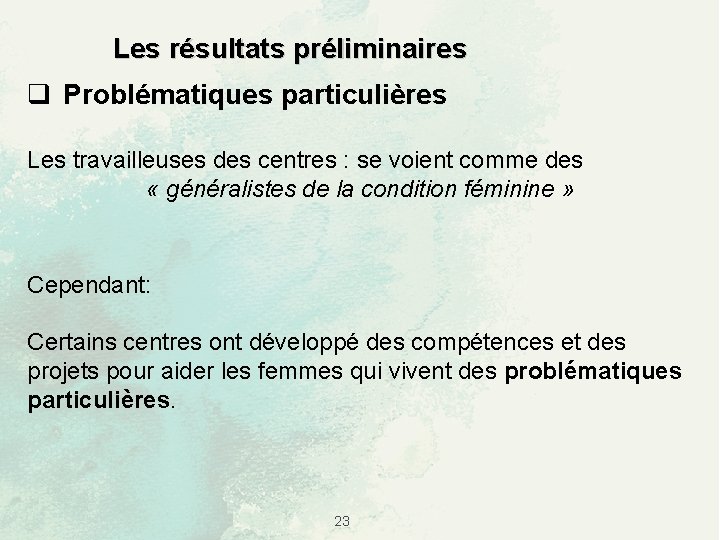 Les résultats préliminaires

❑ Problématiques particulières

Les travailleuses des centres : se voient comme des « généralistes de la condition féminine »

Cependant:

Certains centres ont développé des compétences et des projets pour aider les femmes qui vivent des problématiques particulières.

23